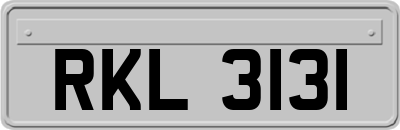 RKL 3131